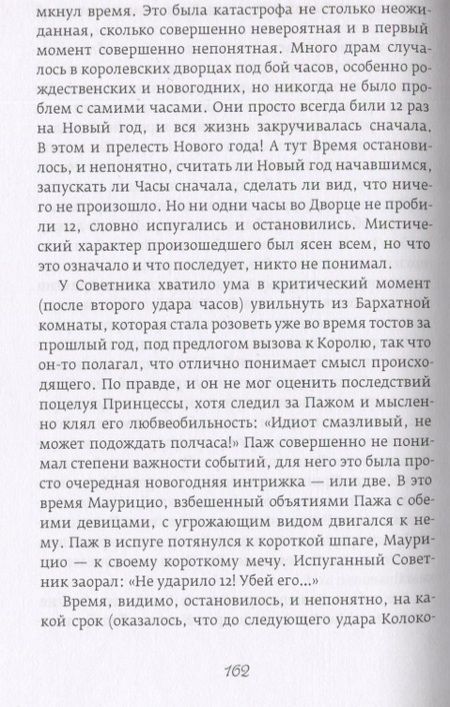 мкнул время. Это была катастрофа не столько неожиданная, сколько совершенно невероятная и в первый момент совершенно непонятная. Много драм случалось в королевских дворцах под бой часов, особенно рождественских и новогодних, но никогда не было проблем с самими часами. Они просто всегда били 12 раз на Новый год, и вся жизнь закручивалась сначала. В этом и прелесть Нового года! А тут Время остановилось, и непонятно, считать ли Новый год начавшимся, запускать ли Часы сначала, сделать ли вид, что ничего не произошло. Но ни одни часы во Дворце не пробили 12, словно испугались и остановились. Мистический характер произошедшего был ясен всем, но что это означало и что последует, никто не понимал.

У Советника хватило ума в критический момент (после второго удара часов) увильнуть из Бархатной комнаты, которая стала розоветь уже во время тостов за прошлый год, под предлогом вызова к Королю, так что он-то полагал, что отлично понимает смысл происходящего. По правде, и он не мог оценить последствий поцелуя Принцессы, хотя следил за Пажом и мысленно клял его любвеобильность: «Идиот смазливый, не может подождать полчаса!» Паж совершенно не понимал степени важности событий, для него это была просто очередная новогодняя интрижка — или две. В это время Маурицио, взбешенный объятиями Пажа с обеими девицами, с угрожающим видом двигался к нему. Паж в испуге потянулся к короткой шпаге, Маурицио — к своему короткому мечу. Испуганный Советник заорал: «Не ударило 12! Убей его...»

Время, видимо, остановилось, и непонятно, на какой срок (оказалось, что до следующего удара Колоко-

162